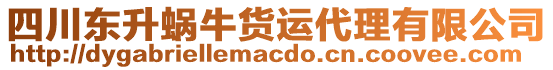 四川东升蜗牛货运代理有限公司
http://dygabriellemacdo.cn.coovee.com